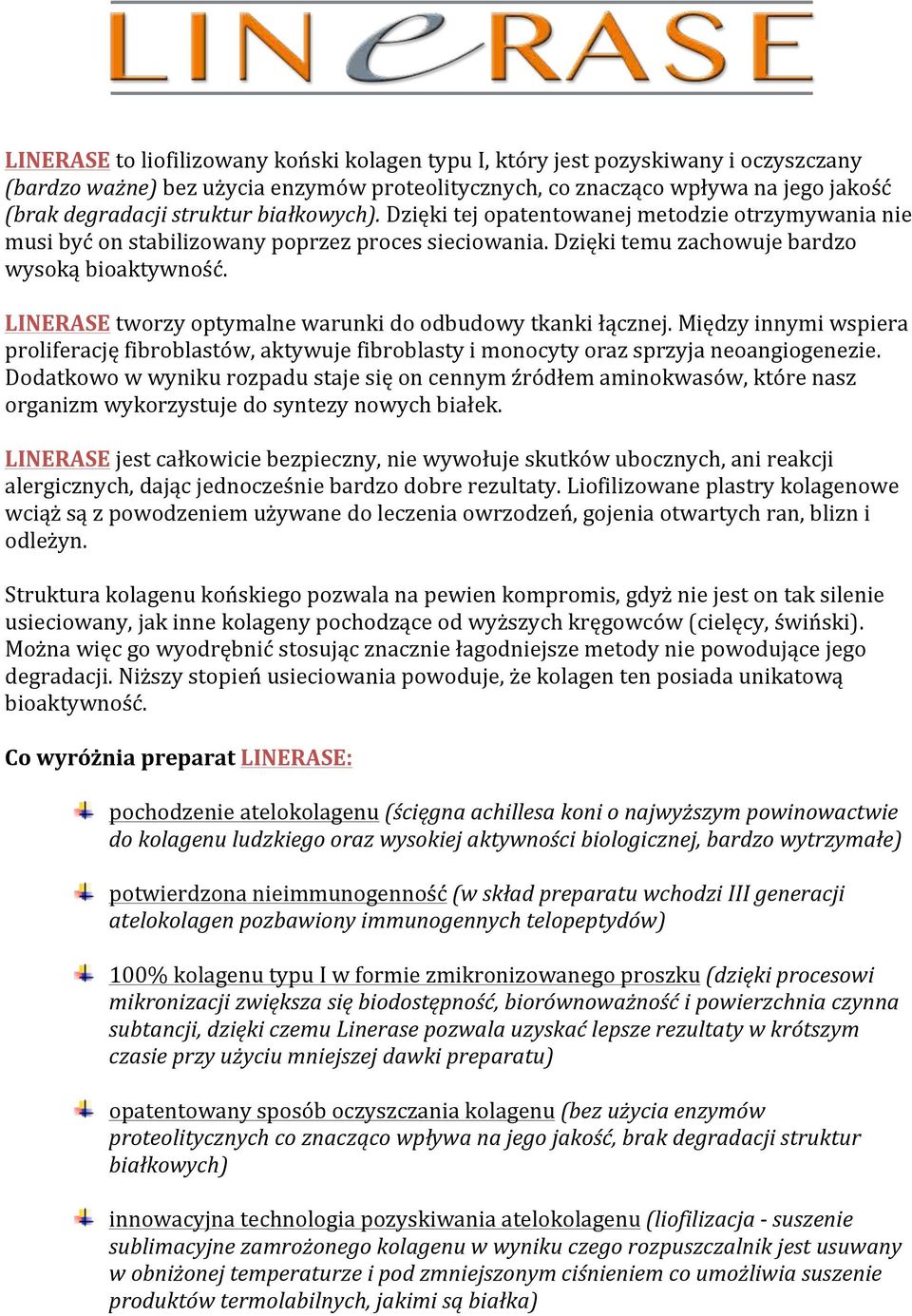 LINeRASE

LINERASE to liofilizowany koński kolagen typu I, który jest pozyskiwany i oczyszczany (bardzo ważne) bez użycia enzymów proteolitycznych, co znacząco wpływa na jego jakość (brak degradacji struktur białkowych). Dzięki tej opatentowanej metodzie otrzymywania nie musi być on stabilizowany poprzez proces sieciowania. Dzięki temu zachowuje bardzo wysoką bioaktywność.

LINERASE tworzy optymalne warunki do odbudowy tkanki łącznej. Między innymi wspiera proliferację fibroblastów, aktywuje fibroblasty i monocyty oraz sprzyja neoangiogenezie. Dodatkowo w wyniku rozpadu staje się on cennym źródłem aminokwasów, które nasz organizm wykorzystuje do syntezy nowych białek.

LINERASE jest całkowicie bezpieczny, nie wywołuje skutków ubocznych, ani reakcji alergicznych, dając jednocześnie bardzo dobre rezultaty. Liofilizowane plastry kolagenowe wciąż są z powodzeniem używane do leczenia owrzodzeń, gojenia otwartych ran, blizn i odleżyn.

Struktura kolagenu końskiego pozwala na pewien kompromis, gdyż nie jest on tak silenie usieciowany, jak inne kolageny pochodzące od wyższych kręgowców (cielęcy, świński). Można więc go wyodrębnić stosując znacznie łagodniejsze metody nie powodujące jego degradacji. Niższy stopień usieciowania powoduje, że kolagen ten posiada unikatową bioaktywność.

Co wyróżnia preparat LINERASE:

pochodzenie atelokolagenu (ścięgna achillesa koni o najwyższym powinowactwie do kolagenu ludzkiego oraz wysokiej aktywności biologicznej, bardzo wytrzymałe)

potwierdzona nieimmunogenność (w skład preparatu wchodzi III generacji atelokolagen pozbawiony immunogennych telopeptydów)

100% kolagenu typu I w formie zmikronizowanego proszku (dzięki procesowi mikronizacji zwiększa się biodostępność, biorównoważność i powierzchnia czynna subtancji, dzięki czemu Linerase pozwala uzyskać lepsze rezultaty w krótszym czasie przy użyciu mniejszej dawki preparatu)

opatentowany sposób oczyszczania kolagenu (bez użycia enzymów proteolitycznych co znacząco wpływa na jego jakość, brak degradacji struktur białkowych)

innowacyjna technologia pozyskiwania atelokolagenu (liofilizacja - suszenie sublimacyjne zamrożonego kolagenu w wyniku czego rozpuszczalnik jest usuwany w obniżonej temperaturze i pod zmniejszonym ciśnieniem co umożliwia suszenie produktów termolabilnych, jakimi są białka)